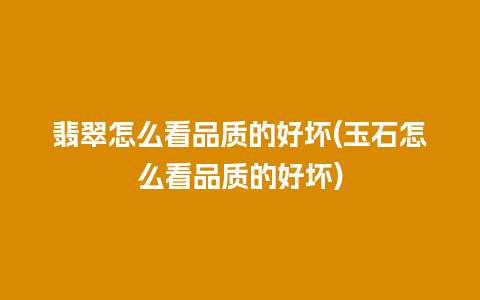 翡翠怎么看品质的好坏(玉石怎么看品质的好坏)